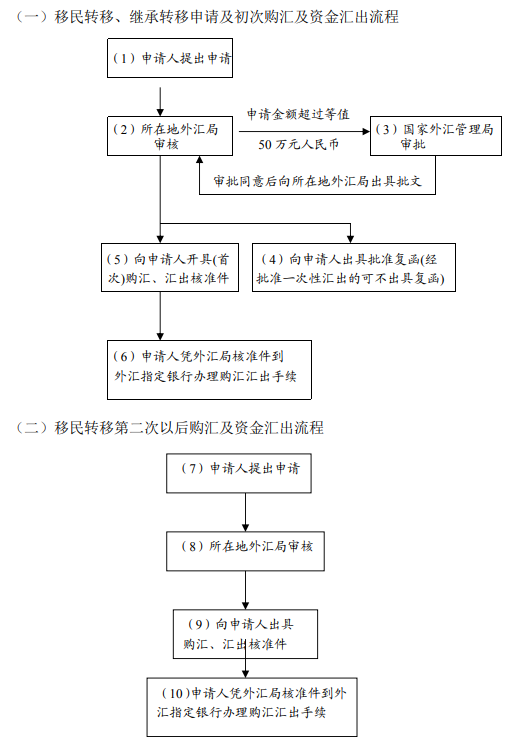 （一）移民转移、继承转移申请及初次购汇及资金汇出流程

（1）申请人提出申请

（2）所在地外汇局审核

申请金额超过等值

50 万元人民币

（3）国家外汇管理局审批

审批同意后向所在地外汇局出具批文

（5）向申请人开具(首次)购汇、汇出核准件

（4）向申请人出具批准复函(经批准一次性汇出的可不出具复函)

（6）申请人凭外汇局核准件到外汇指定银行办理购汇汇出手续

（二）移民转移第二次以后购汇及资金汇出流程

（7）申请人提出申请

（8）所在地外汇局审核

（9）向申请人出具购汇、汇出核准件

（10）申请人凭外汇局核准件到外汇指定银行办理购汇汇出手续